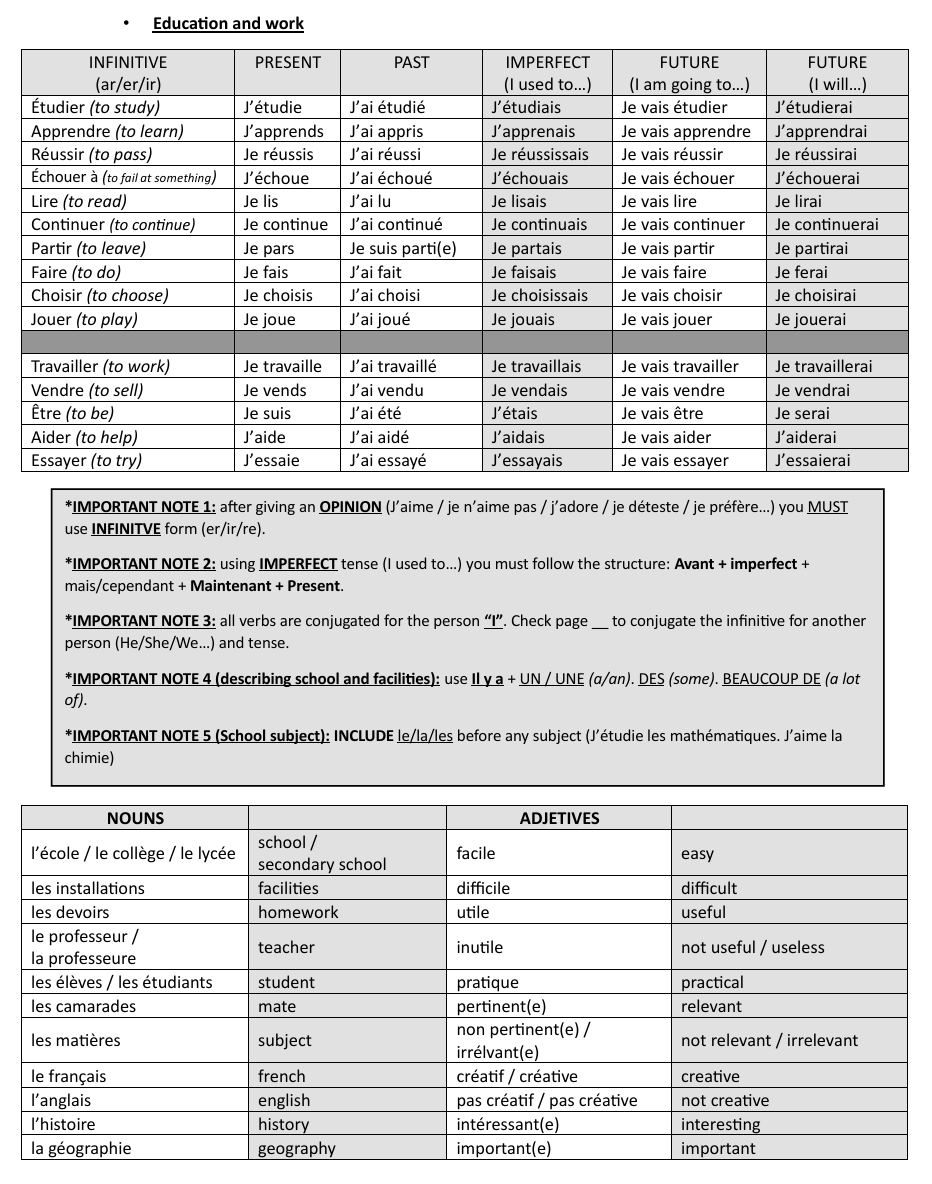 • Education and work

| INFINITIVE (ar/er/ir) | PRESENT | PAST | IMPERFECT (I used to…) | FUTURE (I am going to…) | FUTURE (I will…) |
|---|---|---|---|---|---|
| Étudier (to study) | J'étudie | J'ai étudié | J'étudiais | Je vais étudier | J'étudierai |
| Apprendre (to learn) | J'apprends | J'ai appris | J'apprenais | Je vais apprendre | J'apprendrai |
| Réussir (to pass) | Je réussis | J'ai réussi | Je réussissais | Je vais réussir | Je réussirai |
| Échouer à (to fail at something) | J'échoue | J'ai échoué | J'échouais | Je vais échouer | J'échouerai |
| Lire (to read) | Je lis | J'ai lu | Je lisais | Je vais lire | Je lirai |
| Continuer (to continue) | Je continue | J'ai continué | Je continuais | Je vais continuer | Je continuerai |
| Partir (to leave) | Je pars | Je suis parti(e) | Je partais | Je vais partir | Je partirai |
| Faire (to do) | Je fais | J'ai fait | Je faisais | Je vais faire | Je ferai |
| Choisir (to choose) | Je choisis | J'ai choisi | Je choisissais | Je vais choisir | Je choisirai |
| Jouer (to play) | Je joue | J'ai joué | Je jouais | Je vais jouer | Je jouerai |
| | | | | | |
| Travailler (to work) | Je travaille | J'ai travaillé | Je travaillais | Je vais travailler | Je travaillerai |
| Vendre (to sell) | Je vends | J'ai vendu | Je vendais | Je vais vendre | Je vendrai |
| Être (to be) | Je suis | J'ai été | J'étais | Je vais être | Je serai |
| Aider (to help) | J'aide | J'ai aidé | J'aidais | Je vais aider | J'aiderai |
| Essayer (to try) | J'essaie | J'ai essayé | J'essayais | Je vais essayer | J'essaierai |

*IMPORTANT NOTE 1: after giving an OPINION (J'aime / je n'aime pas / j'adore / je déteste / je préfère…) you MUST use INFINITVE form (er/ir/re).

*IMPORTANT NOTE 2: using IMPERFECT tense (I used to…) you must follow the structure: Avant + imperfect + mais/cependant + Maintenant + Present.

*IMPORTANT NOTE 3: all verbs are conjugated for the person "I". Check page ____ to conjugate the infinitive for another person (He/She/We…) and tense.

*IMPORTANT NOTE 4 (describing school and facilities): use Il y a + UN / UNE (a/an). DES (some). BEAUCOUP DE (a lot of).

*IMPORTANT NOTE 5 (School subject): INCLUDE le/la/les before any subject (J'étudie les mathématiques. J'aime la chimie)

| NOUNS | | ADJETIVES | |
|---|---|---|---|
| l'école / le collège / le lycée | school / secondary school | facile | easy |
| les installations | facilities | difficile | difficult |
| les devoirs | homework | utile | useful |
| le professeur / la professeure | teacher | inutile | not useful / useless |
| les élèves / les étudiants | student | pratique | practical |
| les camarades | mate | pertinent(e) | relevant |
| les matières | subject | non pertinent(e) / irrélvant(e) | not relevant / irrelevant |
| le français | french | créatif / créative | creative |
| l'anglais | english | pas créatif / pas créative | not creative |
| l'histoire | history | intéressant(e) | interesting |
| la géographie | geography | important(e) | important |